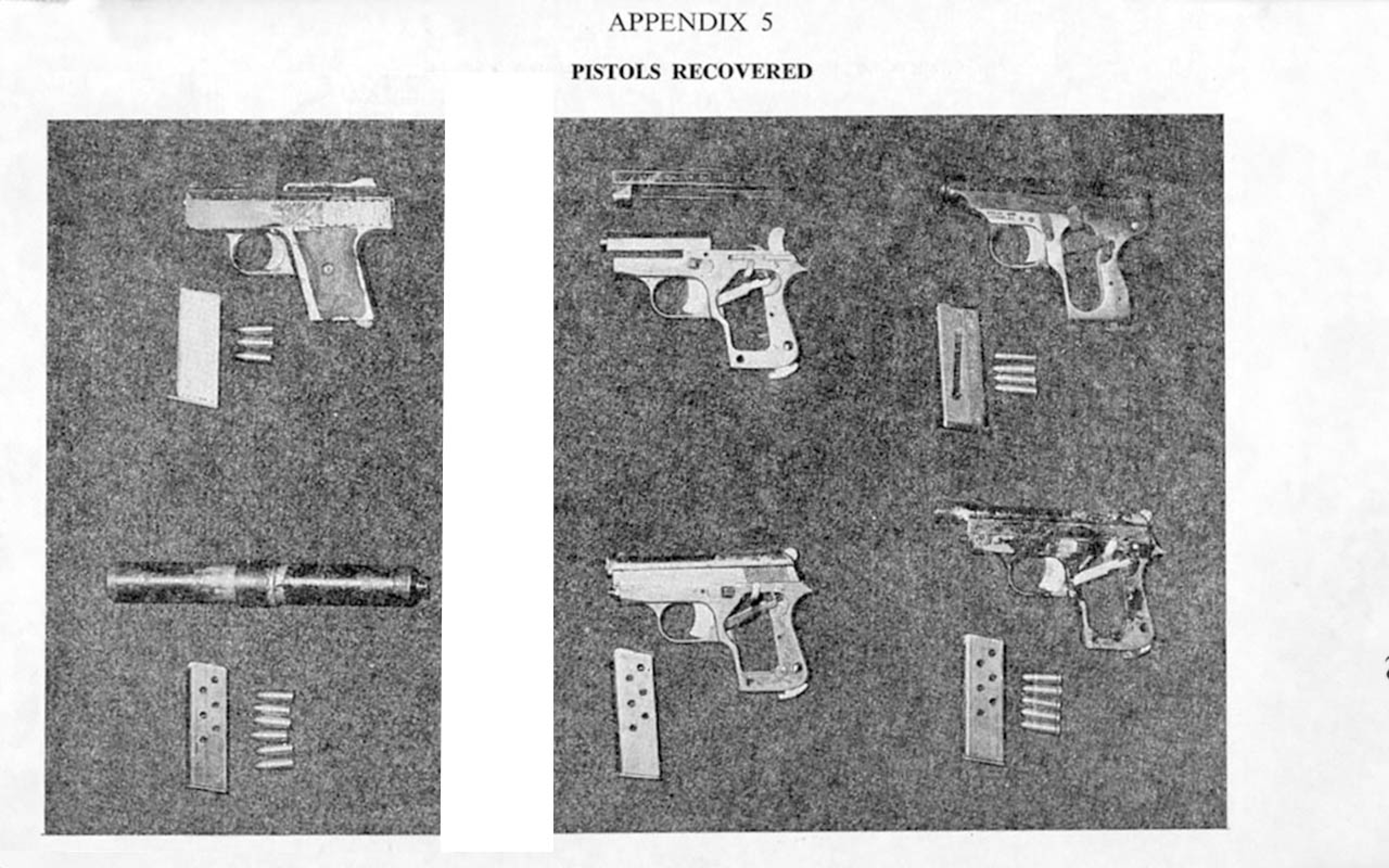 APPENDIX 5

PISTOLS RECOVERED